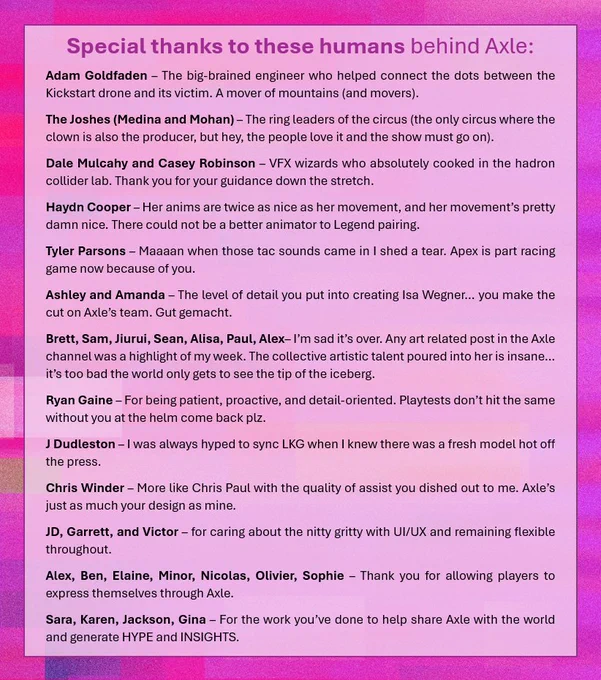 Special thanks to these humans behind Axle:

Adam Goldfaden – The big-brained engineer who helped connect the dots between the Kickstart drone and its victim. A mover of mountains (and movers).

The Joshes (Medina and Mohan) – The ring leaders of the circus (the only circus where the clown is also the producer, but hey, the people love it and the show must go on).

Dale Mulcahy and Casey Robinson – VFX wizards who absolutely cooked in the hadron collider lab. Thank you for your guidance down the stretch.

Haydn Cooper – Her anims are twice as nice as her movement, and her movement's pretty damn nice. There could not be a better animator to Legend pairing.

Tyler Parsons – Maaaan when those tac sounds came in I shed a tear. Apex is part racing game now because of you.

Ashley and Amanda – The level of detail you put into creating Isa Wegner… you make the cut on Axle's team. Gut gemacht.

Brett, Sam, Jiurui, Sean, Alisa, Paul, Alex– I'm sad it's over. Any art related post in the Axle channel was a highlight of my week. The collective artistic talent poured into her is insane… it's too bad the world only gets to see the tip of the iceberg.

Ryan Gaine – For being patient, proactive, and detail-oriented. Playtests don't hit the same without you at the helm come back plz.

J Dudleston – I was always hyped to sync LKG when I knew there was a fresh model hot off the press.

Chris Winder – More like Chris Paul with the quality of assist you dished out to me. Axle's just as much your design as mine.

JD, Garrett, and Victor – for caring about the nitty gritty with UI/UX and remaining flexible throughout.

Alex, Ben, Elaine, Minor, Nicolas, Olivier, Sophie – Thank you for allowing players to express themselves through Axle.

Sara, Karen, Jackson, Gina – For the work you've done to help share Axle with the world and generate HYPE and INSIGHTS.